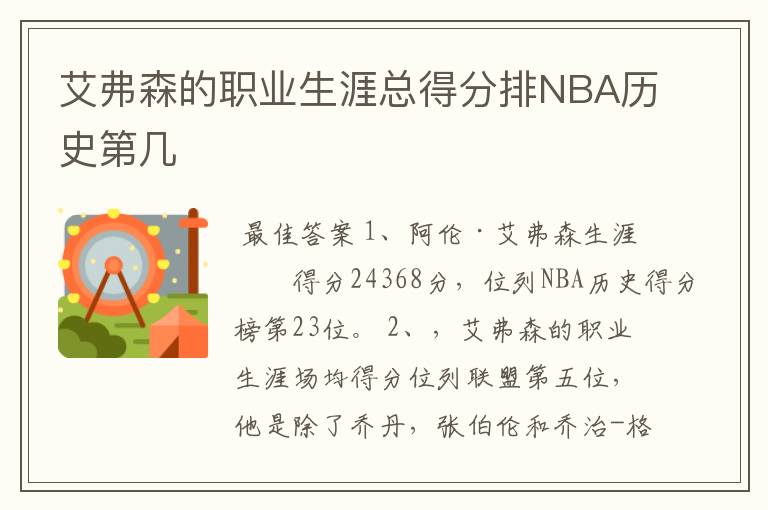 艾弗森的职业生涯总得分排NBA历史第几

最佳答案 1、阿伦·艾弗森生涯得分24368分，位列NBA历史得分榜第23位。 2、，艾弗森的职业生涯场均得分位列联盟第五位，他是除了乔丹，张伯伦和乔治-格